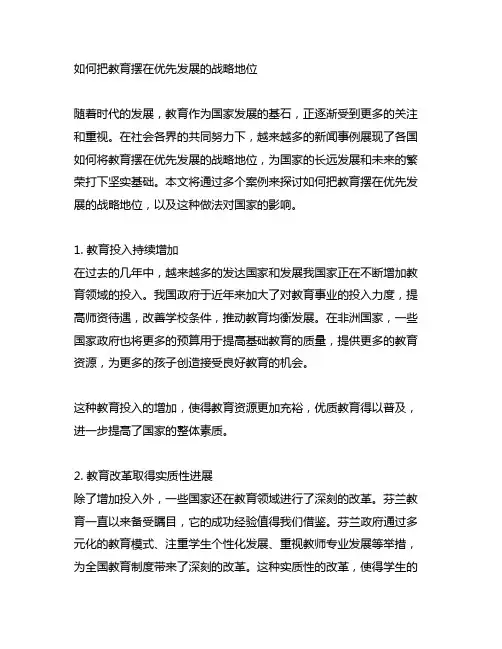 如何把教育摆在优先发展的战略地位

随着时代的发展，教育作为国家发展的基石，正逐渐受到更多的关注和重视。在社会各界的共同努力下，越来越多的新闻事例展现了各国如何将教育摆在优先发展的战略地位，为国家的长远发展和未来的繁荣打下坚实基础。本文将通过多个案例来探讨如何把教育摆在优先发展的战略地位，以及这种做法对国家的影响。

1. 教育投入持续增加
在过去的几年中，越来越多的发达国家和发展我国家正在不断增加教育领域的投入。我国政府于近年来加大了对教育事业的投入力度，提高师资待遇，改善学校条件，推动教育均衡发展。在非洲国家，一些国家政府也将更多的预算用于提高基础教育的质量，提供更多的教育资源，为更多的孩子创造接受良好教育的机会。

这种教育投入的增加，使得教育资源更加充裕，优质教育得以普及，进一步提高了国家的整体素质。

2. 教育改革取得实质性进展
除了增加投入外，一些国家还在教育领域进行了深刻的改革。芬兰教育一直以来备受瞩目，它的成功经验值得我们借鉴。芬兰政府通过多元化的教育模式、注重学生个性化发展、重视教师专业发展等举措，为全国教育制度带来了深刻的改革。这种实质性的改革，使得学生的